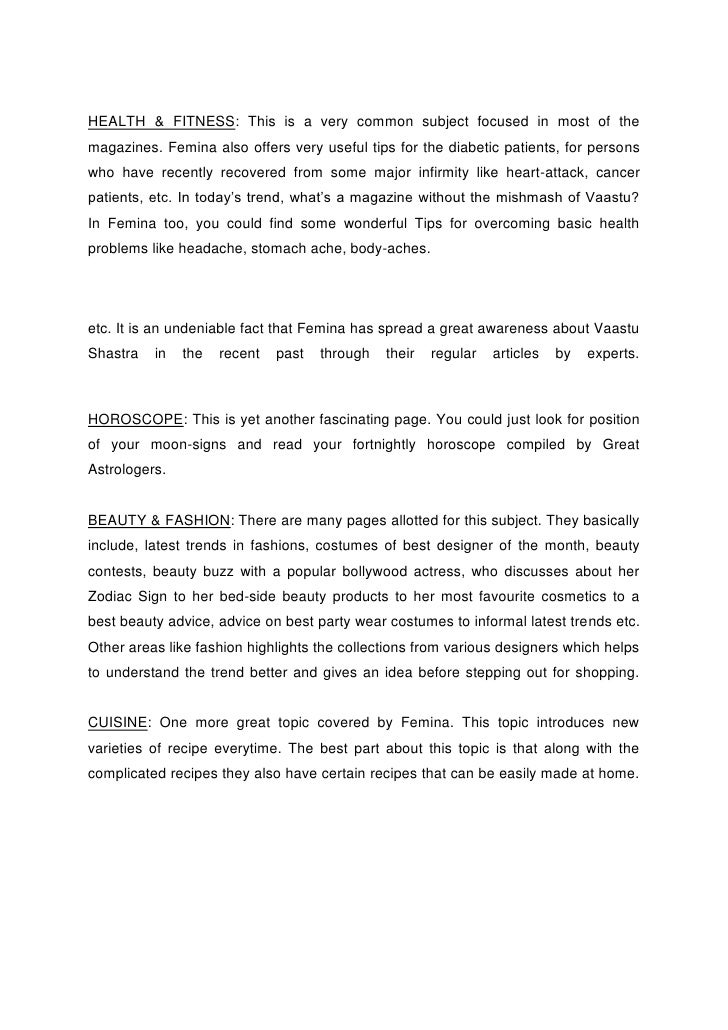 HEALTH & FITNESS: This is a very common subject focused in most of the magazines. Femina also offers very useful tips for the diabetic patients, for persons who have recently recovered from some major infirmity like heart-attack, cancer patients, etc. In today's trend, what's a magazine without the mishmash of Vaastu? In Femina too, you could find some wonderful Tips for overcoming basic health problems like headache, stomach ache, body-aches.

etc. It is an undeniable fact that Femina has spread a great awareness about Vaastu Shastra in the recent past through their regular articles by experts.

HOROSCOPE: This is yet another fascinating page. You could just look for position of your moon-signs and read your fortnightly horoscope compiled by Great Astrologers.

BEAUTY & FASHION: There are many pages allotted for this subject. They basically include, latest trends in fashions, costumes of best designer of the month, beauty contests, beauty buzz with a popular bollywood actress, who discusses about her Zodiac Sign to her bed-side beauty products to her most favourite cosmetics to a best beauty advice, advice on best party wear costumes to informal latest trends etc. Other areas like fashion highlights the collections from various designers which helps to understand the trend better and gives an idea before stepping out for shopping.

CUISINE: One more great topic covered by Femina. This topic introduces new varieties of recipe everytime. The best part about this topic is that along with the complicated recipes they also have certain recipes that can be easily made at home.